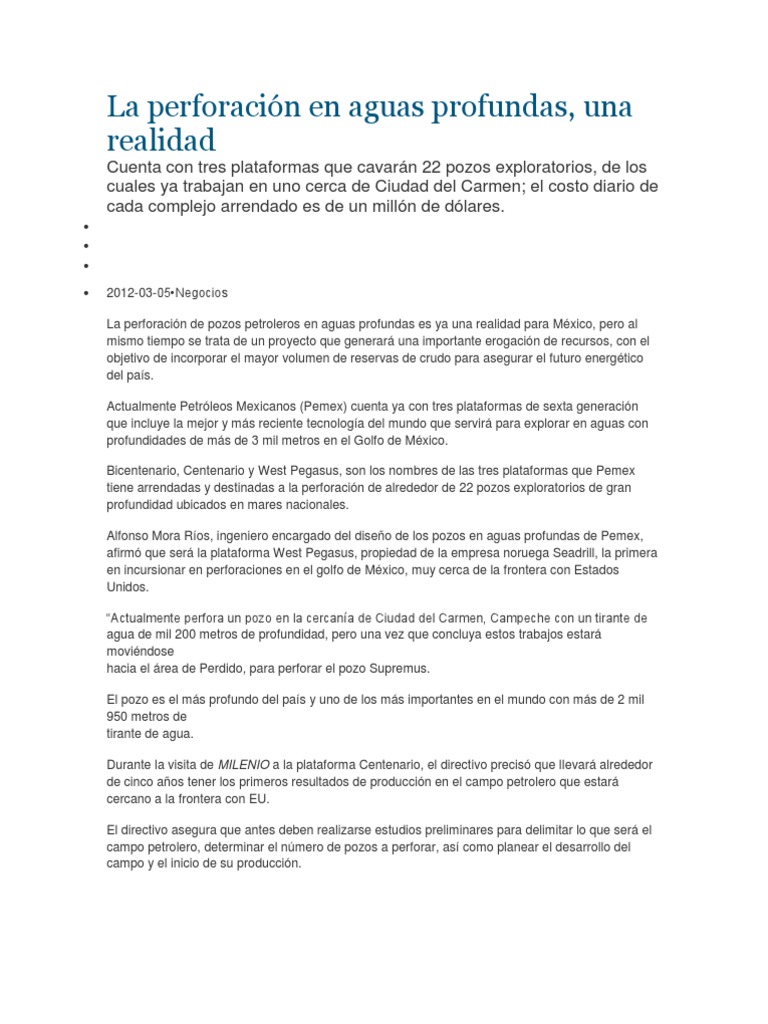 La perforación en aguas profundas, una realidad

Cuenta con tres plataformas que cavarán 22 pozos exploratorios, de los cuales ya trabajan en uno cerca de Ciudad del Carmen; el costo diario de cada complejo arrendado es de un millón de dólares.

•
•
•

• 2012-03-05•Negocios

La perforación de pozos petroleros en aguas profundas es ya una realidad para México, pero al mismo tiempo se trata de un proyecto que generará una importante erogación de recursos, con el objetivo de incorporar el mayor volumen de reservas de crudo para asegurar el futuro energético del país.

Actualmente Petróleos Mexicanos (Pemex) cuenta ya con tres plataformas de sexta generación que incluye la mejor y más reciente tecnología del mundo que servirá para explorar en aguas con profundidades de más de 3 mil metros en el Golfo de México.

Bicentenario, Centenario y West Pegasus, son los nombres de las tres plataformas que Pemex tiene arrendadas y destinadas a la perforación de alrededor de 22 pozos exploratorios de gran profundidad ubicados en mares nacionales.

Alfonso Mora Ríos, ingeniero encargado del diseño de los pozos en aguas profundas de Pemex, afirmó que será la plataforma West Pegasus, propiedad de la empresa noruega Seadrill, la primera en incursionar en perforaciones en el golfo de México, muy cerca de la frontera con Estados Unidos.

"Actualmente perfora un pozo en la cercanía de Ciudad del Carmen, Campeche con un tirante de agua de mil 200 metros de profundidad, pero una vez que concluya estos trabajos estará moviéndose
hacia el área de Perdido, para perforar el pozo Supremus.

El pozo es el más profundo del país y uno de los más importantes en el mundo con más de 2 mil 950 metros de
tirante de agua.

Durante la visita de MILENIO a la plataforma Centenario, el directivo precisó que llevará alrededor de cinco años tener los primeros resultados de producción en el campo petrolero que estará cercano a la frontera con EU.

El directivo asegura que antes deben realizarse estudios preliminares para delimitar lo que será el campo petrolero, determinar el número de pozos a perforar, así como planear el desarrollo del campo y el inicio de su producción.